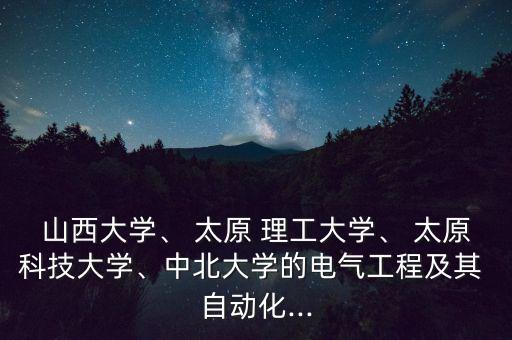 山西大学、 太原 理工大学、 太原科技大学、中北大学的电气工程及其自动化...